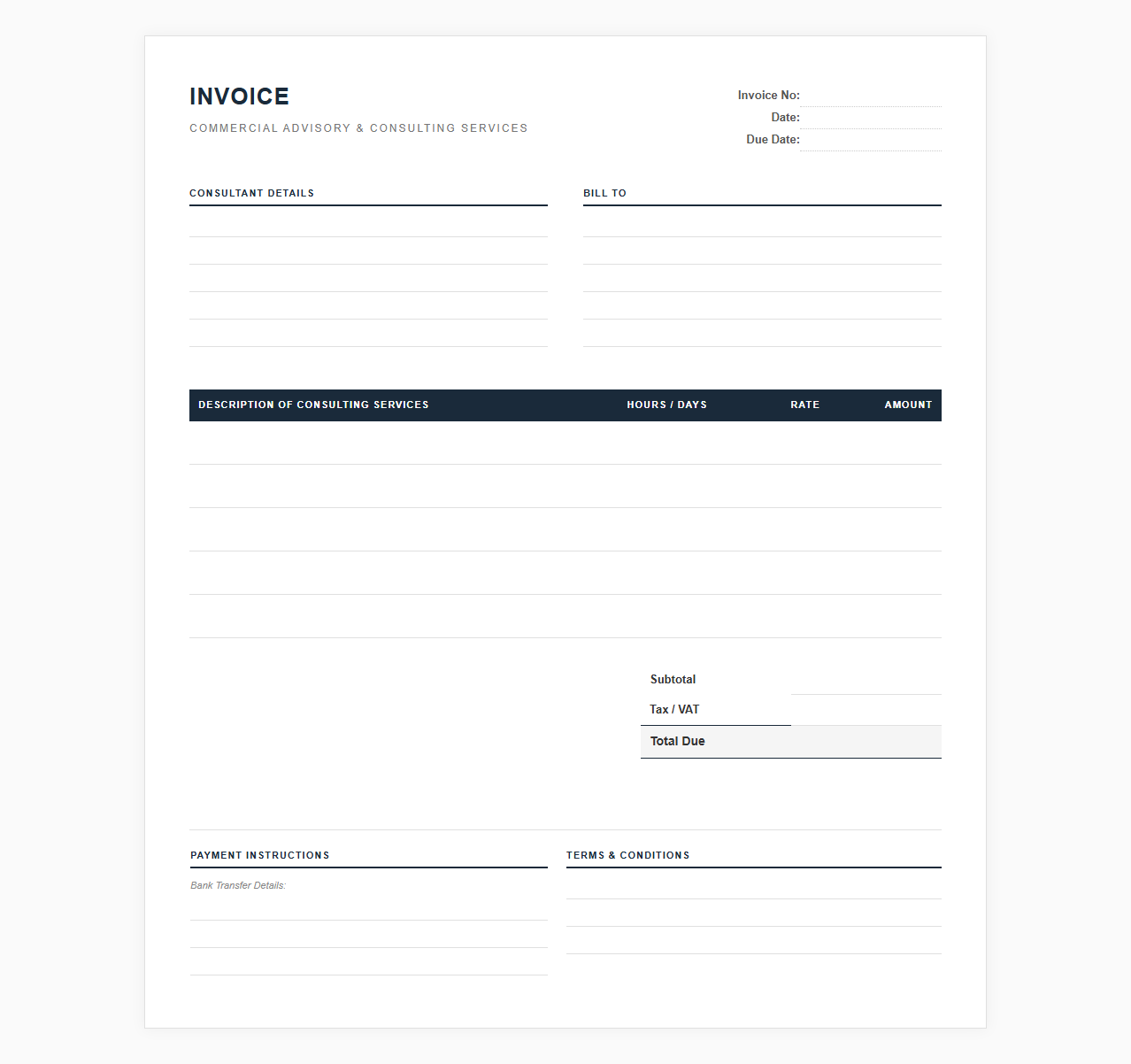 INVOICE

COMMERCIAL ADVISORY & CONSULTING SERVICES

Invoice No:
Date:
Due Date:

CONSULTANT DETAILS

BILL TO

| DESCRIPTION OF CONSULTING SERVICES | HOURS / DAYS | RATE | AMOUNT |
|---|---|---|---|
| | | | |
| | | | |
| | | | |
| | | | |
| | | | |

Subtotal
Tax / VAT
Total Due

PAYMENT INSTRUCTIONS

Bank Transfer Details:

TERMS & CONDITIONS